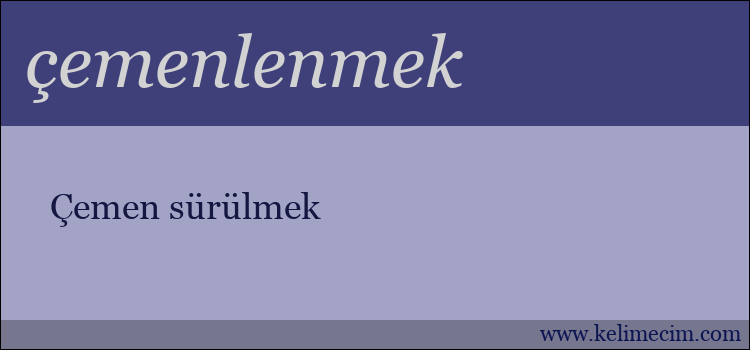 çemenlenmek

Çemen sürülmek

www.kelimecim.com